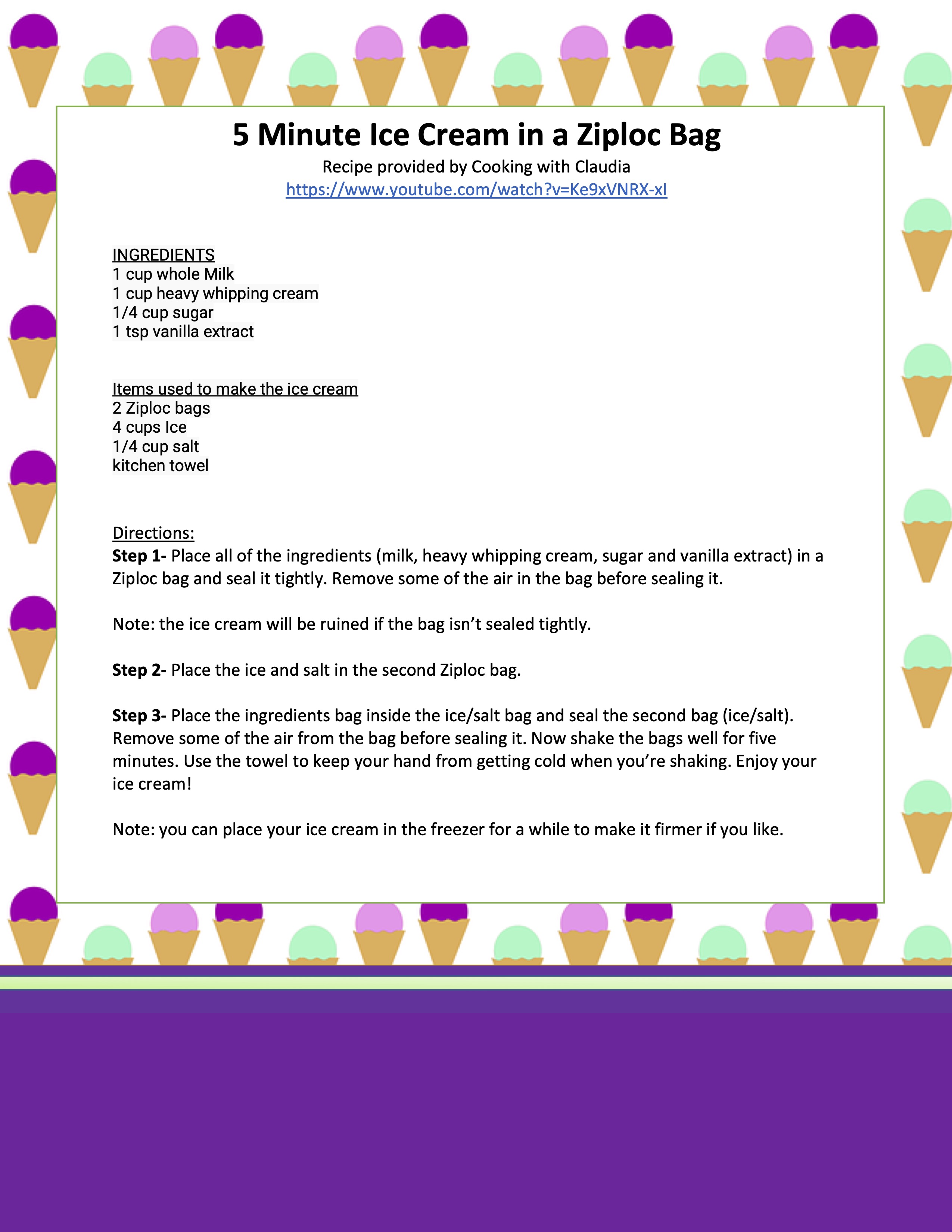 5 Minute Ice Cream in a Ziploc Bag
Recipe provided by Cooking with Claudia
https://www.youtube.com/watch?v=Ke9xVNRX-xI

INGREDIENTS
1 cup whole Milk
1 cup heavy whipping cream
1/4 cup sugar
1 tsp vanilla extract

Items used to make the ice cream
2 Ziploc bags
4 cups Ice
1/4 cup salt
kitchen towel

Directions:
Step 1- Place all of the ingredients (milk, heavy whipping cream, sugar and vanilla extract) in a Ziploc bag and seal it tightly. Remove some of the air in the bag before sealing it.

Note: the ice cream will be ruined if the bag isn't sealed tightly.

Step 2- Place the ice and salt in the second Ziploc bag.

Step 3- Place the ingredients bag inside the ice/salt bag and seal the second bag (ice/salt). Remove some of the air from the bag before sealing it. Now shake the bags well for five minutes. Use the towel to keep your hand from getting cold when you're shaking. Enjoy your ice cream!

Note: you can place your ice cream in the freezer for a while to make it firmer if you like.